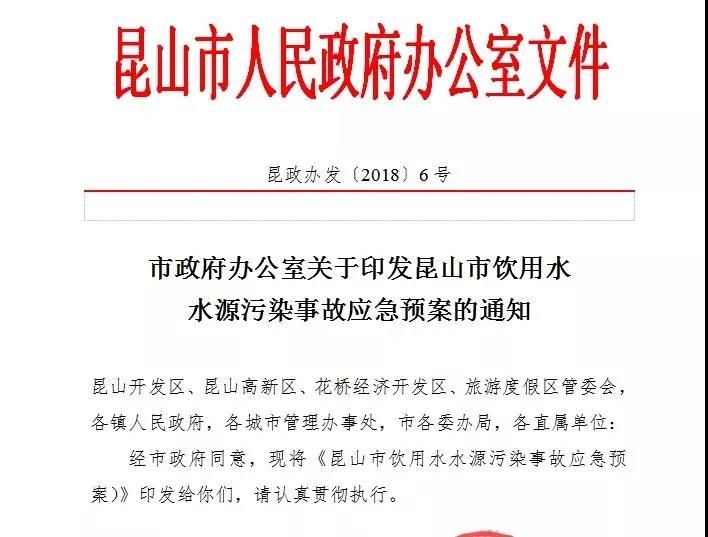 昆山市人民政府办公室文件

昆政办发〔2018〕6号

市政府办公室关于印发昆山市饮用水水源污染事故应急预案的通知

昆山开发区、昆山高新区、花桥经济开发区、旅游度假区管委会，各镇人民政府，各城市管理办事处，市各委办局，各直属单位：

经市政府同意，现将《昆山市饮用水水源污染事故应急预案)》印发给你们，请认真贯彻执行。